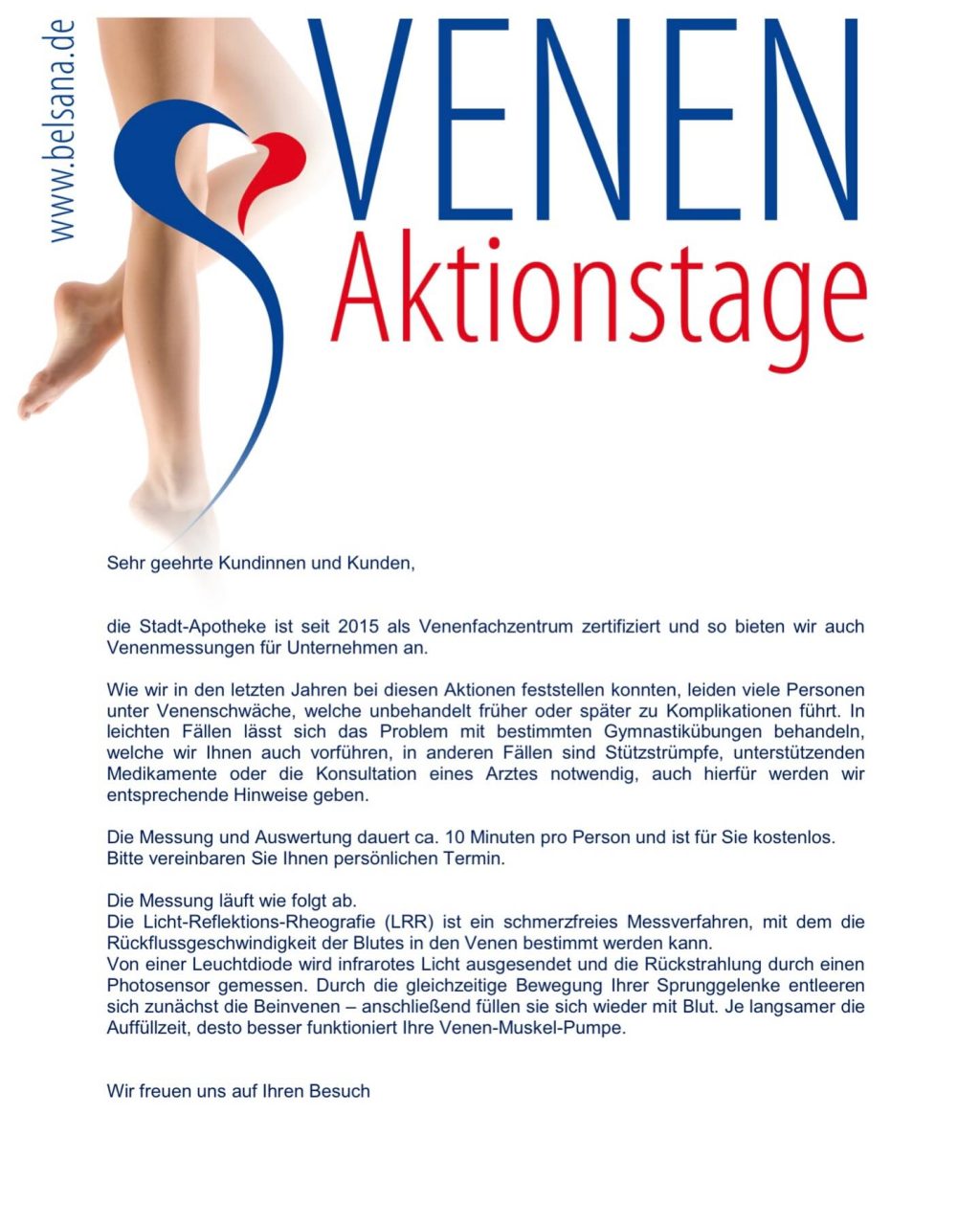 www.belsana.de

VENEN
Aktionstage

Sehr geehrte Kundinnen und Kunden,

die Stadt-Apotheke ist seit 2015 als Venenfachzentrum zertifiziert und so bieten wir auch Venenmessungen für Unternehmen an.

Wie wir in den letzten Jahren bei diesen Aktionen feststellen konnten, leiden viele Personen unter Venenschwäche, welche unbehandelt früher oder später zu Komplikationen führt. In leichten Fällen lässt sich das Problem mit bestimmten Gymnastikübungen behandeln, welche wir Ihnen auch vorführen, in anderen Fällen sind Stützstrümpfe, unterstützenden Medikamente oder die Konsultation eines Arztes notwendig, auch hierfür werden wir entsprechende Hinweise geben.

Die Messung und Auswertung dauert ca. 10 Minuten pro Person und ist für Sie kostenlos.
Bitte vereinbaren Sie Ihnen persönlichen Termin.

Die Messung läuft wie folgt ab.
Die Licht-Reflektions-Rheografie (LRR) ist ein schmerzfreies Messverfahren, mit dem die Rückflussgeschwindigkeit der Blutes in den Venen bestimmt werden kann.
Von einer Leuchtdiode wird infrarotes Licht ausgesendet und die Rückstrahlung durch einen Photosensor gemessen. Durch die gleichzeitige Bewegung Ihrer Sprunggelenke entleeren sich zunächst die Beinvenen – anschließend füllen sie sich wieder mit Blut. Je langsamer die Auffüllzeit, desto besser funktioniert Ihre Venen-Muskel-Pumpe.

Wir freuen uns auf Ihren Besuch